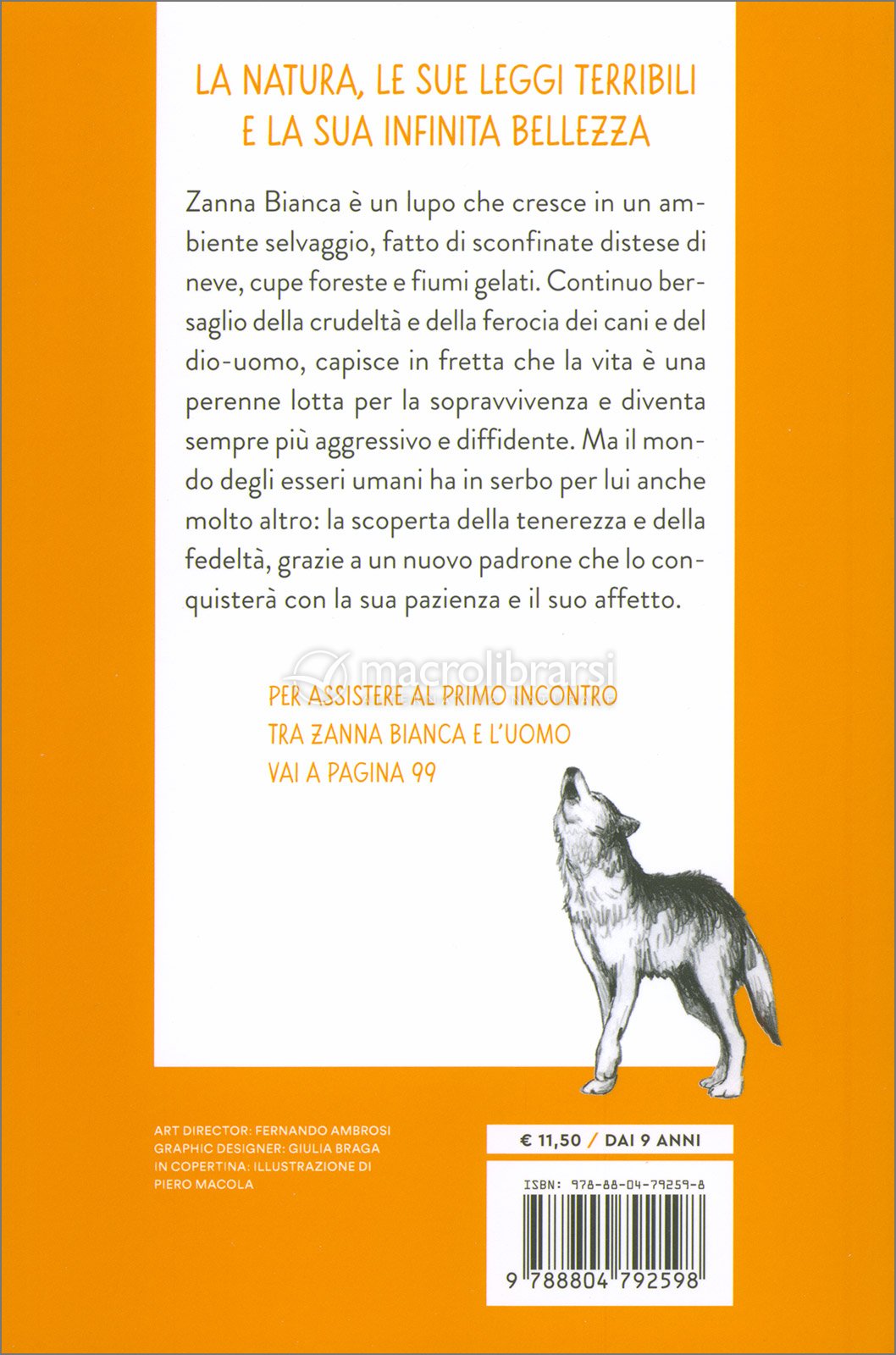 LA NATURA, LE SUE LEGGI TERRIBILI E LA SUA INFINITA BELLEZZA

Zanna Bianca è un lupo che cresce in un ambiente selvaggio, fatto di sconfinate distese di neve, cupe foreste e fiumi gelati. Continuo bersaglio della crudeltà e della ferocia dei cani e del dio-uomo, capisce in fretta che la vita è una perenne lotta per la sopravvivenza e diventa sempre più aggressivo e diffidente. Ma il mondo degli esseri umani ha in serbo per lui anche molto altro: la scoperta della tenerezza e della fedeltà, grazie a un nuovo padrone che lo conquisterà con la sua pazienza e il suo affetto.

macrolibrarsi

PER ASSISTERE AL PRIMO INCONTRO TRA ZANNA BIANCA E L'UOMO VAI A PAGINA 99

ART DIRECTOR: FERNANDO AMBROSI
GRAPHIC DESIGNER: GIULIA BRAGA
IN COPERTINA: ILLUSTRAZIONE DI PIERO MACOLA

€ 11,50 / DAI 9 ANNI

ISBN: 978-88-04-79259-8

9 788804 792598